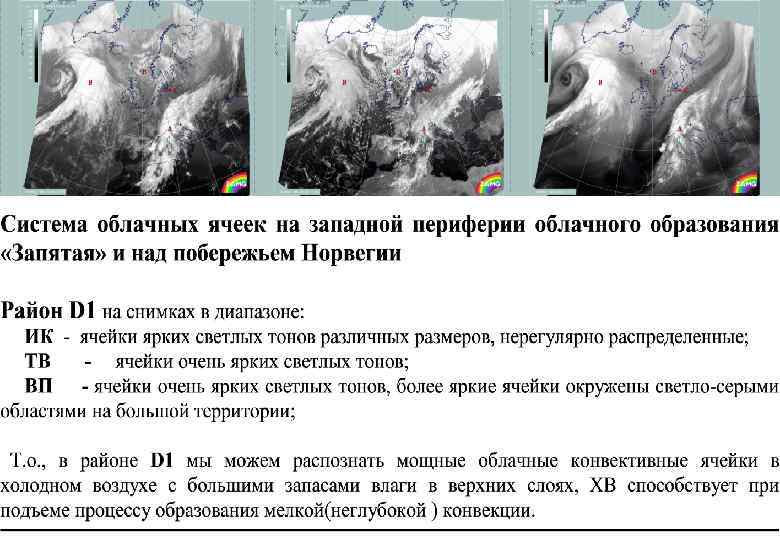 Система облачных ячеек на западной периферии облачного образования «Запятая» и над побережьем Норвегии

Район D1 на снимках в диапазоне:
ИК - ячейки ярких светлых тонов различных размеров, нерегулярно распределенные;
ТВ - ячейки очень ярких светлых тонов;
ВП - ячейки очень ярких светлых тонов, более яркие ячейки окружены светло-серыми областями на большой территории;

Т.о., в районе D1 мы можем распознать мощные облачные конвективные ячейки в холодном воздухе с большими запасами влаги в верхних слоях, ХВ способствует при подъеме процессу образования мелкой(неглубокой ) конвекции.